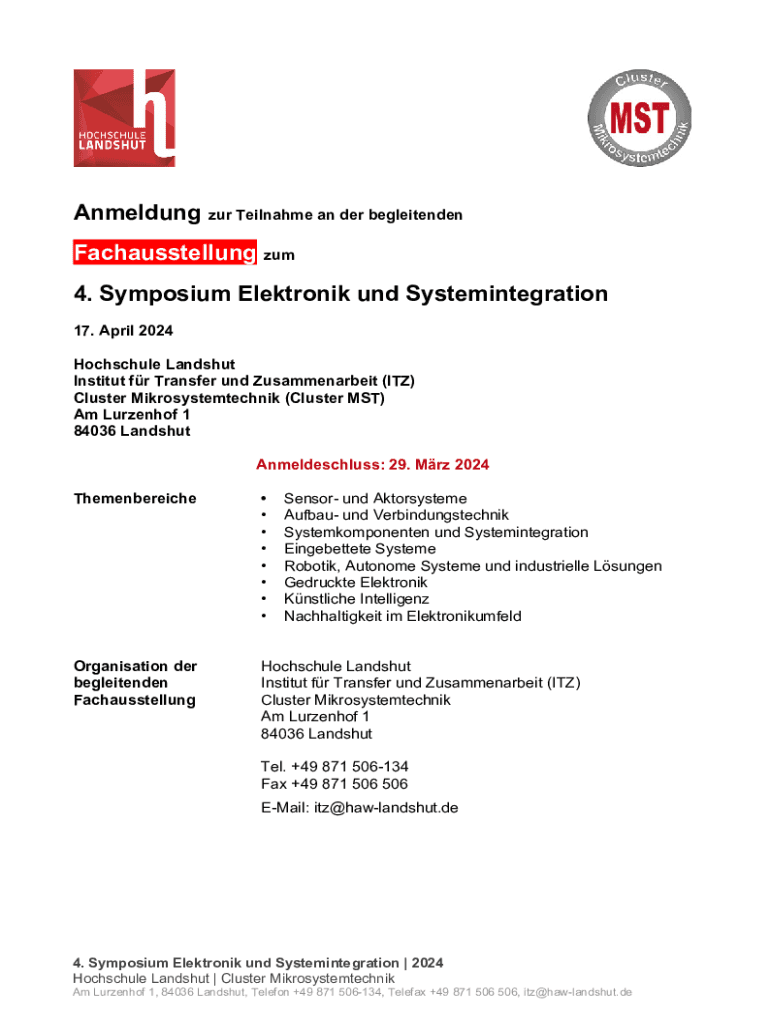 HOCHSCHULE LANDSHUT

Cluster MST Mikrosystemtechnik

Anmeldung zur Teilnahme an der begleitenden

Fachausstellung zum

4. Symposium Elektronik und Systemintegration

17. April 2024

Hochschule Landshut
Institut für Transfer und Zusammenarbeit (ITZ)
Cluster Mikrosystemtechnik (Cluster MST)
Am Lurzenhof 1
84036 Landshut

Anmeldeschluss: 29. März 2024

Themenbereiche

• Sensor- und Aktorsysteme
• Aufbau- und Verbindungstechnik
• Systemkomponenten und Systemintegration
• Eingebettete Systeme
• Robotik, Autonome Systeme und industrielle Lösungen
• Gedruckte Elektronik
• Künstliche Intelligenz
• Nachhaltigkeit im Elektronikumfeld

Organisation der begleitenden Fachausstellung

Hochschule Landshut
Institut für Transfer und Zusammenarbeit (ITZ)
Cluster Mikrosystemtechnik
Am Lurzenhof 1
84036 Landshut

Tel. +49 871 506-134
Fax +49 871 506 506

E-Mail: itz@haw-landshut.de

4. Symposium Elektronik und Systemintegration | 2024
Hochschule Landshut | Cluster Mikrosystemtechnik
Am Lurzenhof 1, 84036 Landshut, Telefon +49 871 506-134, Telefax +49 871 506 506, itz@haw-landshut.de